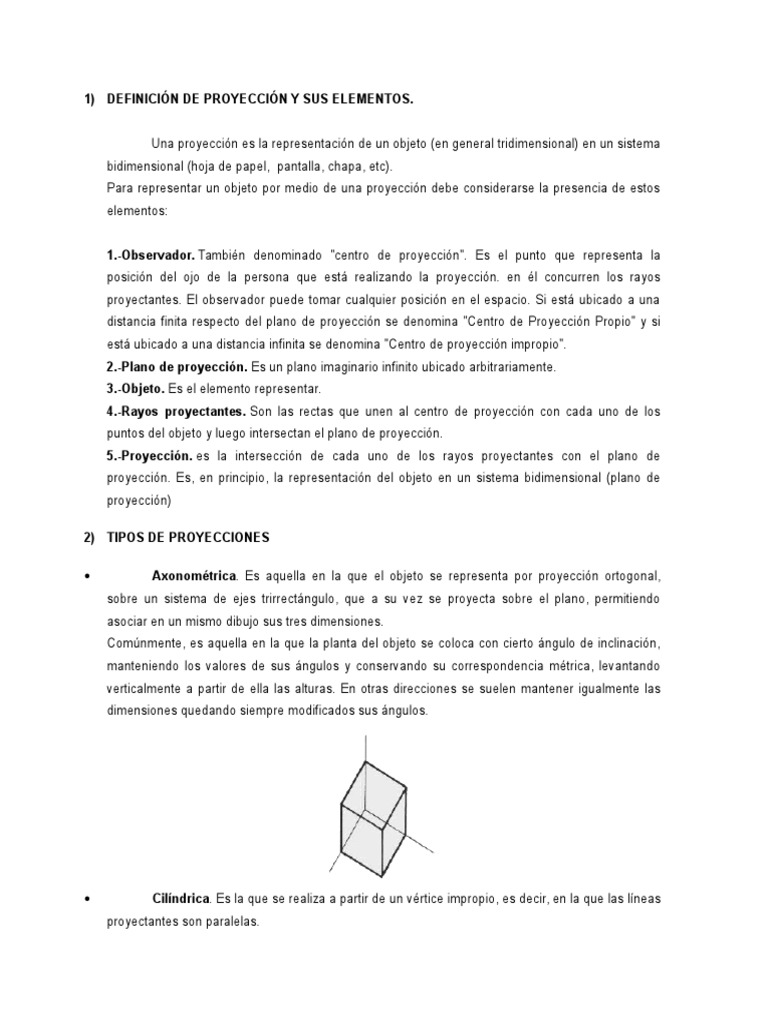 1) DEFINICIÓN DE PROYECCIÓN Y SUS ELEMENTOS.

Una proyección es la representación de un objeto (en general tridimensional) en un sistema bidimensional (hoja de papel, pantalla, chapa, etc).
Para representar un objeto por medio de una proyección debe considerarse la presencia de estos elementos:

1.-Observador. También denominado "centro de proyección". Es el punto que representa la posición del ojo de la persona que está realizando la proyección. en él concurren los rayos proyectantes. El observador puede tomar cualquier posición en el espacio. Si está ubicado a una distancia finita respecto del plano de proyección se denomina "Centro de Proyección Propio" y si está ubicado a una distancia infinita se denomina "Centro de proyección impropio".
2.-Plano de proyección. Es un plano imaginario infinito ubicado arbitrariamente.
3.-Objeto. Es el elemento representar.
4.-Rayos proyectantes. Son las rectas que unen al centro de proyección con cada uno de los puntos del objeto y luego intersectan el plano de proyección.
5.-Proyección. es la intersección de cada uno de los rayos proyectantes con el plano de proyección. Es, en principio, la representación del objeto en un sistema bidimensional (plano de proyección)

2) TIPOS DE PROYECCIONES

• Axonométrica. Es aquella en la que el objeto se representa por proyección ortogonal, sobre un sistema de ejes trirrectángulo, que a su vez se proyecta sobre el plano, permitiendo asociar en un mismo dibujo sus tres dimensiones.
Comúnmente, es aquella en la que la planta del objeto se coloca con cierto ángulo de inclinación, manteniendo los valores de sus ángulos y conservando su correspondencia métrica, levantando verticalmente a partir de ella las alturas. En otras direcciones se suelen mantener igualmente las dimensiones quedando siempre modificados sus ángulos.

• Cilíndrica. Es la que se realiza a partir de un vértice impropio, es decir, en la que las líneas proyectantes son paralelas.